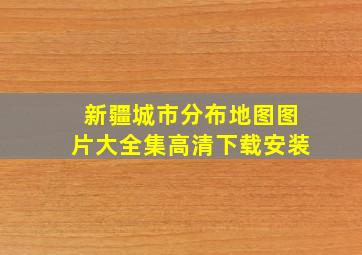 新疆城市分布地图图片大全集高清下载安装